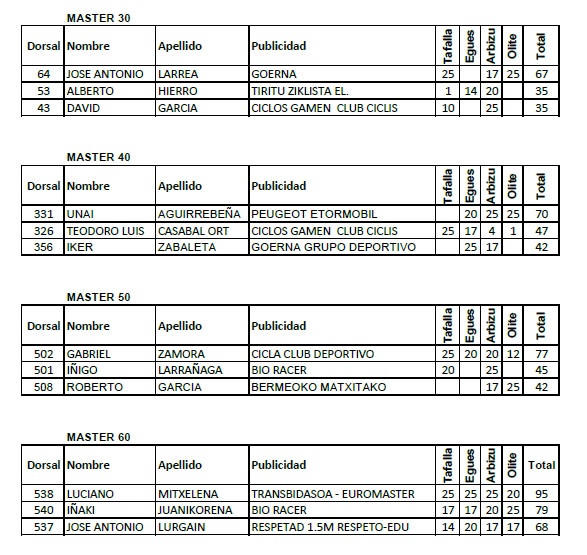 MASTER 30

| Dorsal | Nombre | Apellido | Publicidad | Tafalla | Egues | Arbizu | Olite | Total |
|---|---|---|---|---|---|---|---|---|
| 64 | JOSE ANTONIO | LARREA | GOERNA | 25 | | 17 | 25 | 67 |
| 53 | ALBERTO | HIERRO | TIRITU ZIKLISTA EL. | 1 | 14 | 20 | | 35 |
| 43 | DAVID | GARCIA | CICLOS GAMEN CLUB CICLIS | 10 | | 25 | | 35 |

MASTER 40

| Dorsal | Nombre | Apellido | Publicidad | Tafalla | Egues | Arbizu | Olite | Total |
|---|---|---|---|---|---|---|---|---|
| 331 | UNAI | AGUIRREBEÑA | PEUGEOT ETORMOBIL | | 20 | 25 | 25 | 70 |
| 326 | TEODORO LUIS | CASABAL ORT | CICLOS GAMEN CLUB CICLIS | 25 | 17 | 4 | 1 | 47 |
| 356 | IKER | ZABALETA | GOERNA GRUPO DEPORTIVO | | 25 | 17 | | 42 |

MASTER 50

| Dorsal | Nombre | Apellido | Publicidad | Tafalla | Egues | Arbizu | Olite | Total |
|---|---|---|---|---|---|---|---|---|
| 502 | GABRIEL | ZAMORA | CICLA CLUB DEPORTIVO | 25 | 20 | 20 | 12 | 77 |
| 501 | IÑIGO | LARRAÑAGA | BIO RACER | 20 | | 25 | | 45 |
| 508 | ROBERTO | GARCIA | BERMEOKO MATXITAKO | | | 17 | 25 | 42 |

MASTER 60

| Dorsal | Nombre | Apellido | Publicidad | Tafalla | Egues | Arbizu | Olite | Total |
|---|---|---|---|---|---|---|---|---|
| 538 | LUCIANO | MITXELENA | TRANSBIDASOA - EUROMASTER | 25 | 25 | 25 | 20 | 95 |
| 540 | IÑAKI | JUANIKORENA | BIO RACER | 17 | 17 | 20 | 25 | 79 |
| 537 | JOSE ANTONIO | LURGAIN | RESPETAD 1.5M RESPETO-EDU | 14 | 20 | 17 | 17 | 68 |